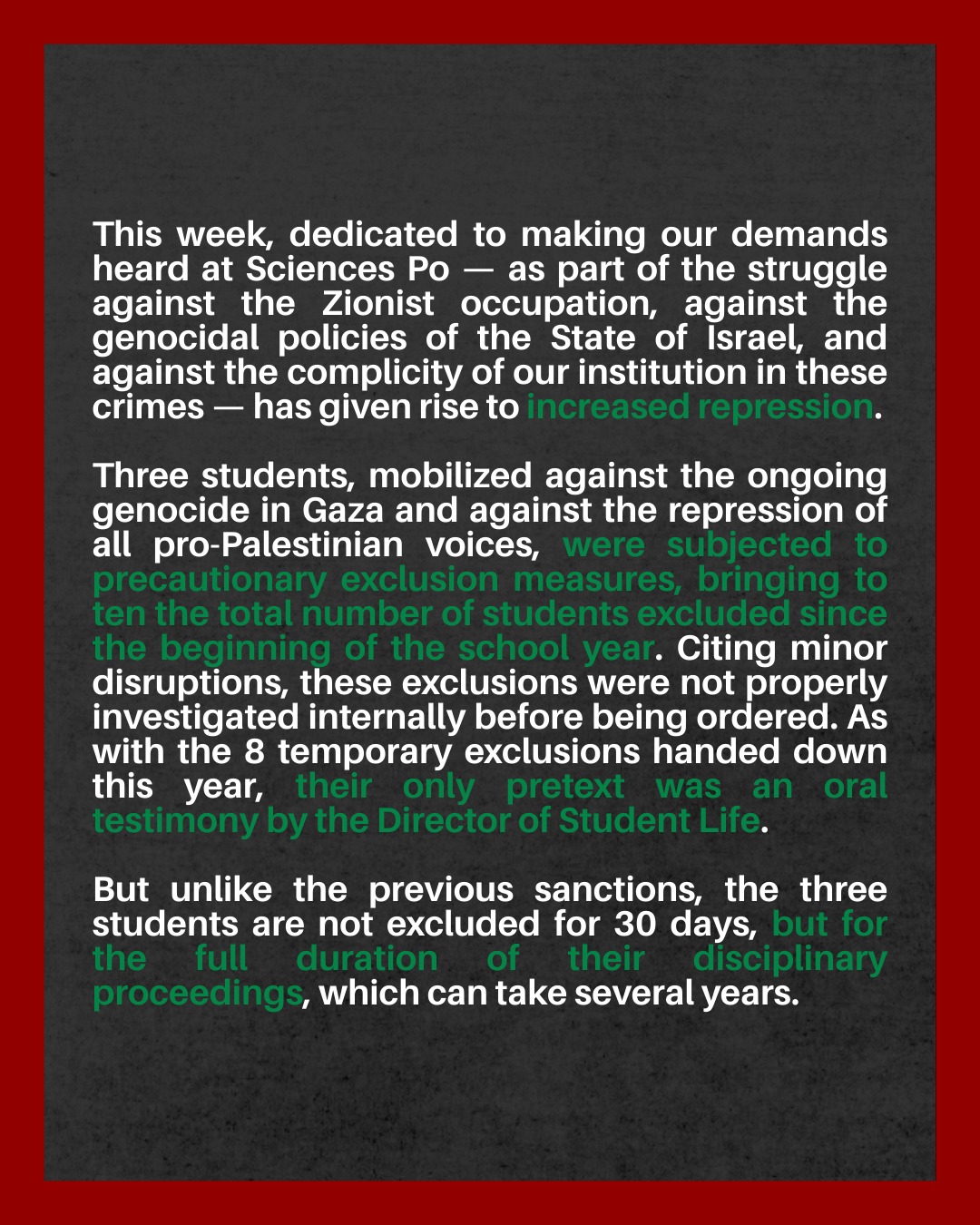 This week, dedicated to making our demands heard at Sciences Po — as part of the struggle against the Zionist occupation, against the genocidal policies of the State of Israel, and against the complicity of our institution in these crimes — has given rise to increased repression.

Three students, mobilized against the ongoing genocide in Gaza and against the repression of all pro-Palestinian voices, were subjected to precautionary exclusion measures, bringing to ten the total number of students excluded since the beginning of the school year. Citing minor disruptions, these exclusions were not properly investigated internally before being ordered. As with the 8 temporary exclusions handed down this year, their only pretext was an oral testimony by the Director of Student Life.

But unlike the previous sanctions, the three students are not excluded for 30 days, but for the full duration of their disciplinary proceedings, which can take several years.